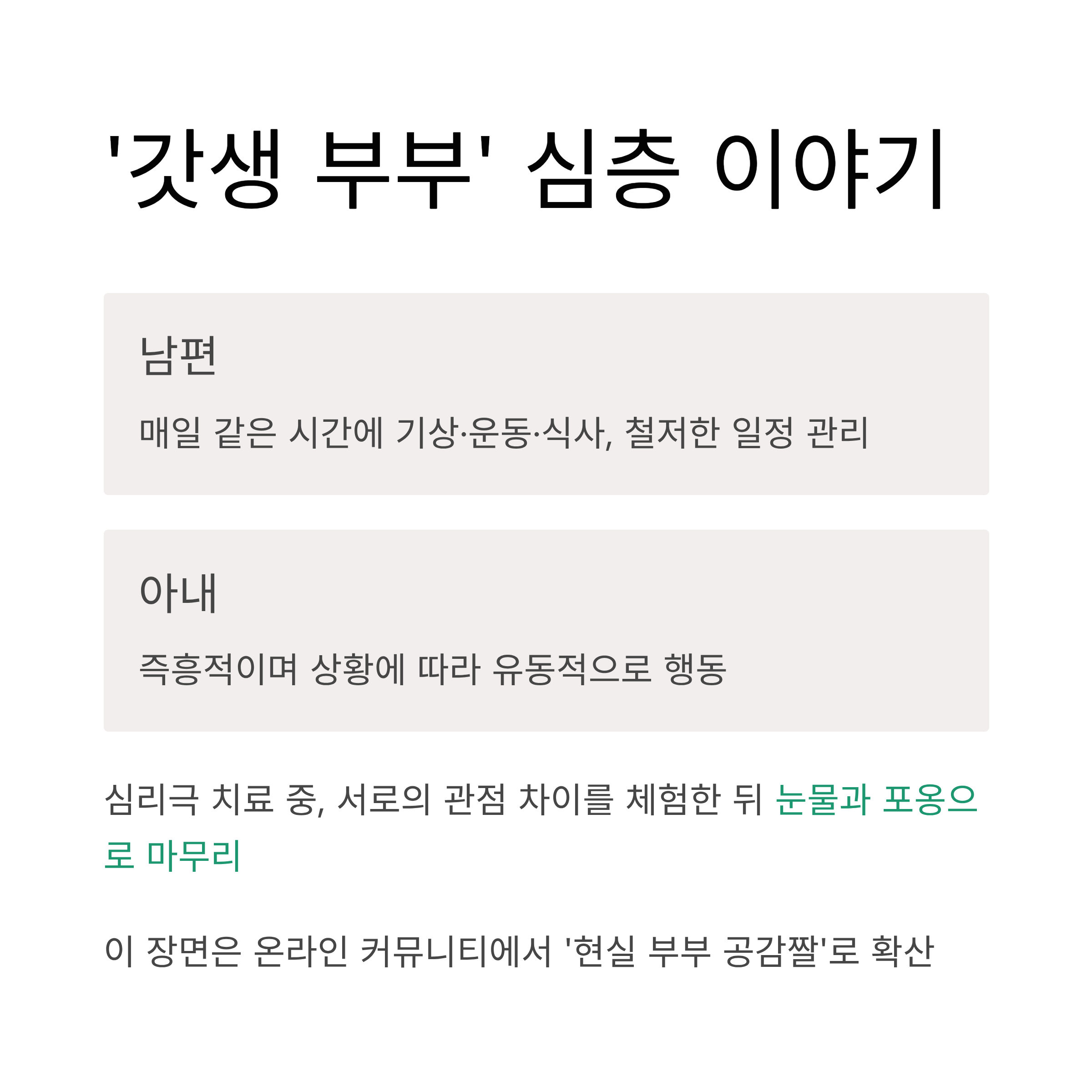 '갓생 부부' 심층 이야기

남편

매일 같은 시간에 기상·운동·식사, 철저한 일정 관리

아내

즉흥적이며 상황에 따라 유동적으로 행동

심리극 치료 중, 서로의 관점 차이를 체험한 뒤 눈물과 포옹으로 마무리

이 장면은 온라인 커뮤니티에서 '현실 부부 공감짤'로 확산